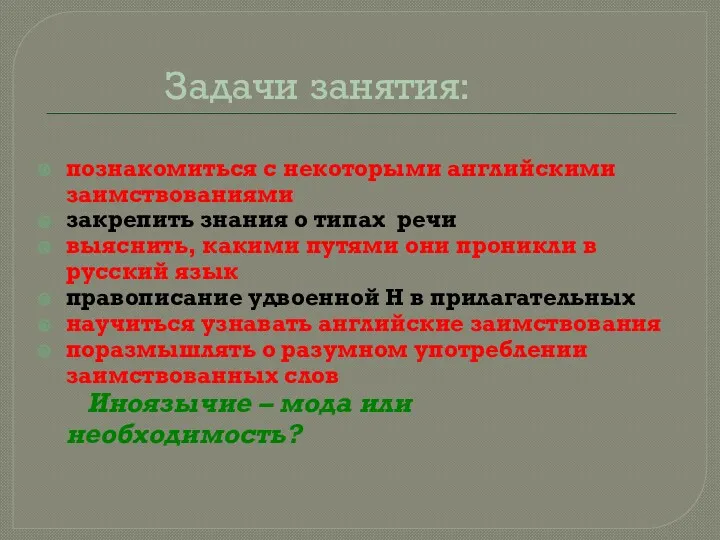 Задачи занятия:

познакомиться с некоторыми английскими заимствованиями
закрепить знания о типах речи
выяснить, какими путями они проникли в русский язык
правописание удвоенной Н в прилагательных
научиться узнавать английские заимствования
поразмышлять о разумном употреблении заимствованных слов

Иноязычие – мода или необходимость?